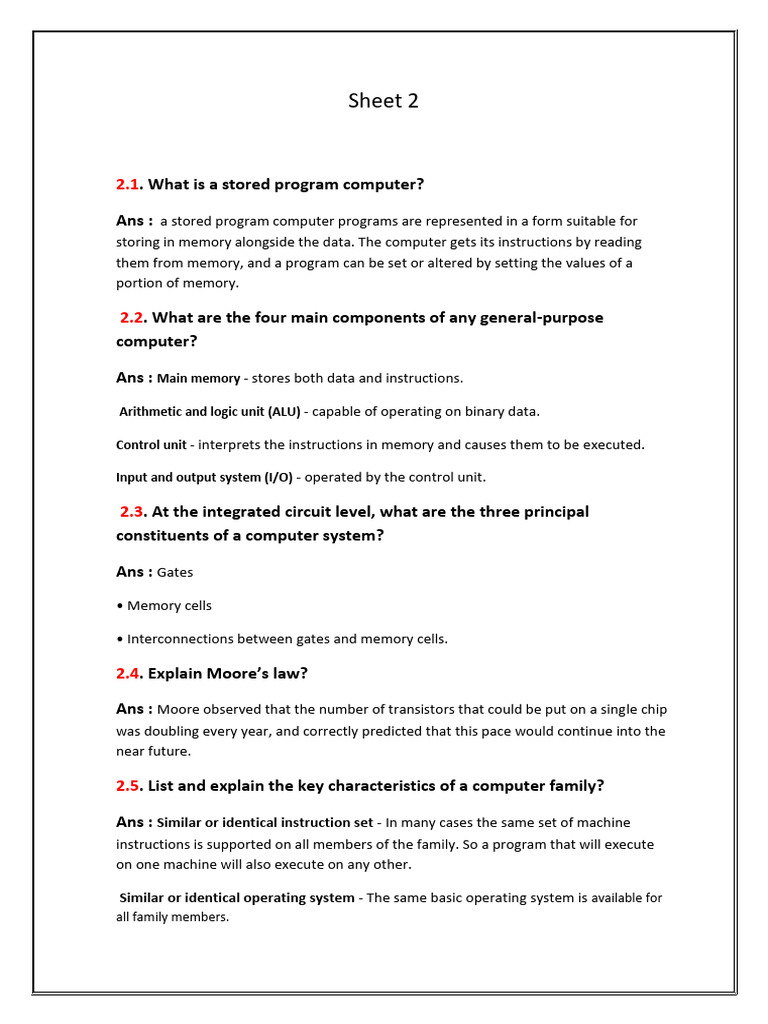 Sheet 2

2.1. What is a stored program computer?

Ans : a stored program computer programs are represented in a form suitable for storing in memory alongside the data. The computer gets its instructions by reading them from memory, and a program can be set or altered by setting the values of a portion of memory.

2.2. What are the four main components of any general-purpose computer?

Ans : Main memory - stores both data and instructions.

Arithmetic and logic unit (ALU) - capable of operating on binary data.

Control unit - interprets the instructions in memory and causes them to be executed.

Input and output system (I/O) - operated by the control unit.

2.3. At the integrated circuit level, what are the three principal constituents of a computer system?

Ans : Gates

• Memory cells

• Interconnections between gates and memory cells.

2.4. Explain Moore's law?

Ans : Moore observed that the number of transistors that could be put on a single chip was doubling every year, and correctly predicted that this pace would continue into the near future.

2.5. List and explain the key characteristics of a computer family?

Ans : Similar or identical instruction set - In many cases the same set of machine instructions is supported on all members of the family. So a program that will execute on one machine will also execute on any other.

Similar or identical operating system - The same basic operating system is available for all family members.